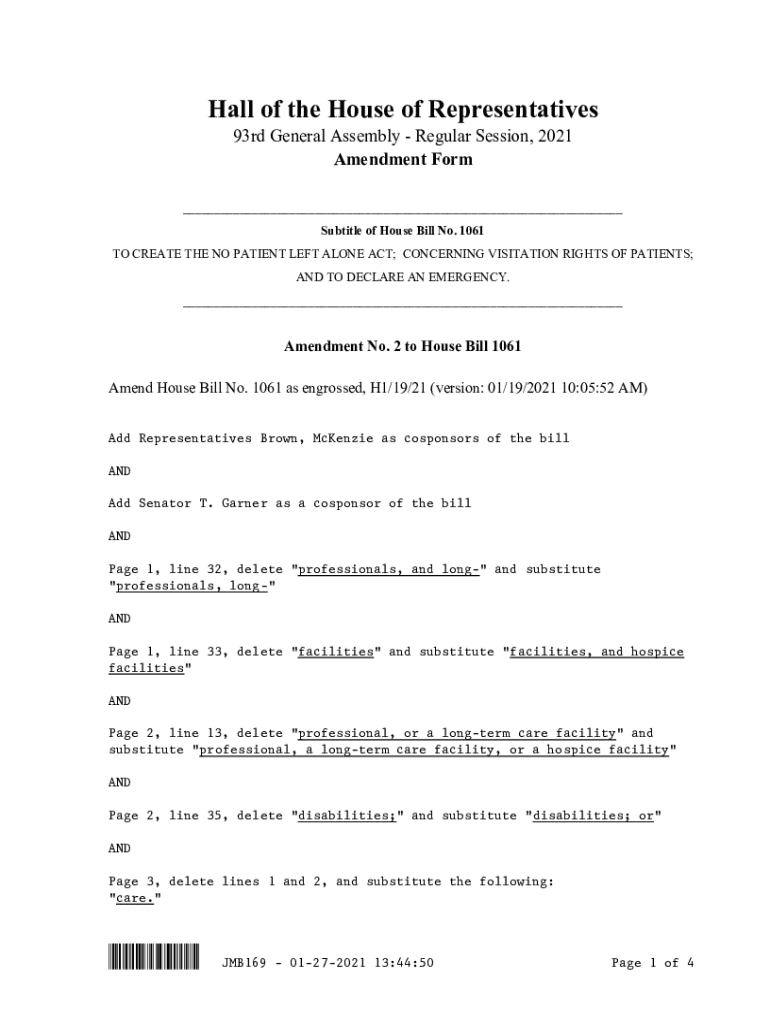 Hall of the House of Representatives

93rd General Assembly - Regular Session, 2021

Amendment Form

Subtitle of House Bill No. 1061

TO CREATE THE NO PATIENT LEFT ALONE ACT; CONCERNING VISITATION RIGHTS OF PATIENTS; AND TO DECLARE AN EMERGENCY.

Amendment No. 2 to House Bill 1061

Amend House Bill No. 1061 as engrossed, H1/19/21 (version: 01/19/2021 10:05:52 AM)

Add Representatives Brown, McKenzie as cosponsors of the bill

AND

Add Senator T. Garner as a cosponsor of the bill

AND

Page 1, line 32, delete "professionals, and long-" and substitute "professionals, long-"

AND

Page 1, line 33, delete "facilities" and substitute "facilities, and hospice facilities"

AND

Page 2, line 13, delete "professional, or a long-term care facility" and substitute "professional, a long-term care facility, or a hospice facility"

AND

Page 2, line 35, delete "disabilities;" and substitute "disabilities; or"

AND

Page 3, delete lines 1 and 2, and substitute the following:
"care."

JMB169 - 01-27-2021 13:44:50

Page 1 of 4